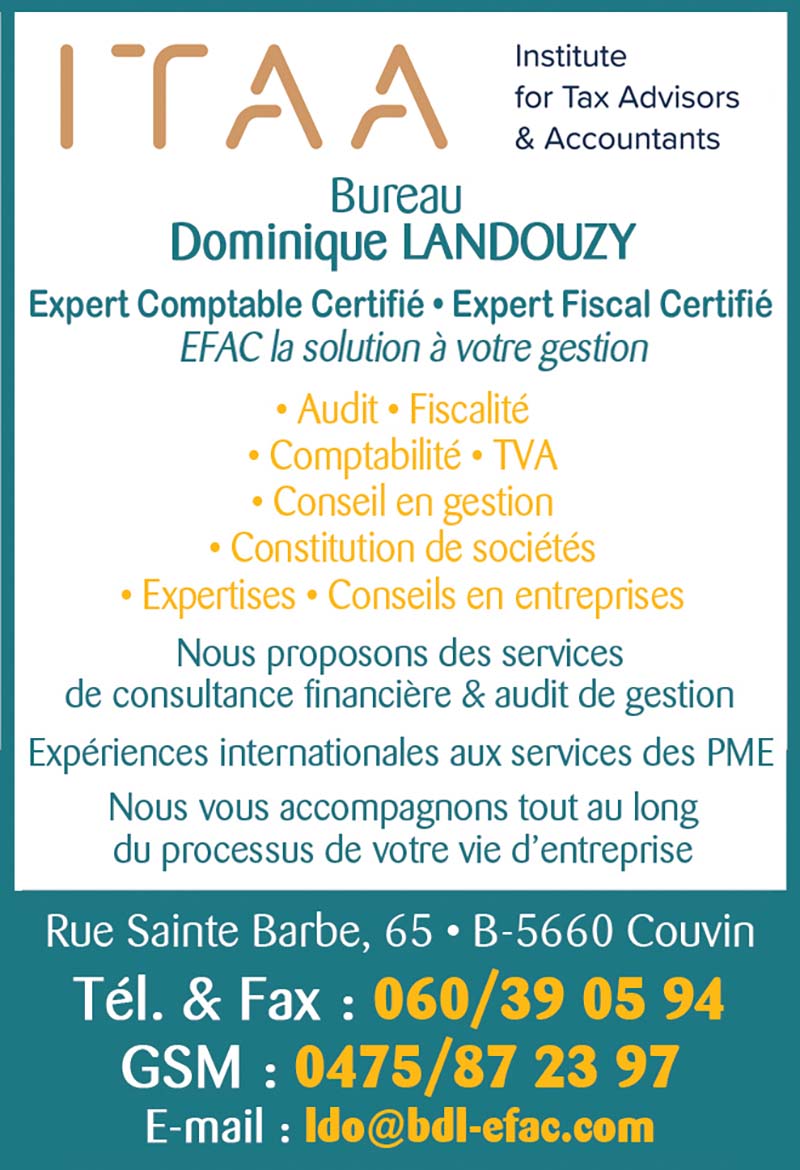 ITAA

Institute for Tax Advisors & Accountants

Bureau
Dominique LANDOUZY

Expert Comptable Certifié • Expert Fiscal Certifié
EFAC la solution à votre gestion

• Audit • Fiscalité
• Comptabilité • TVA
• Conseil en gestion
• Constitution de sociétés
• Expertises • Conseils en entreprises

Nous proposons des services de consultance financière & audit de gestion

Expériences internationales aux services des PME

Nous vous accompagnons tout au long du processus de votre vie d'entreprise

Rue Sainte Barbe, 65 • B-5660 Couvin
Tél. & Fax : 060/39 05 94
GSM : 0475/87 23 97
E-mail : ldo@bdl-efac.com